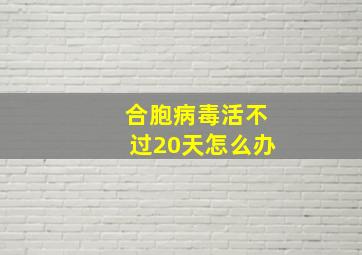 合胞病毒活不过20天怎么办